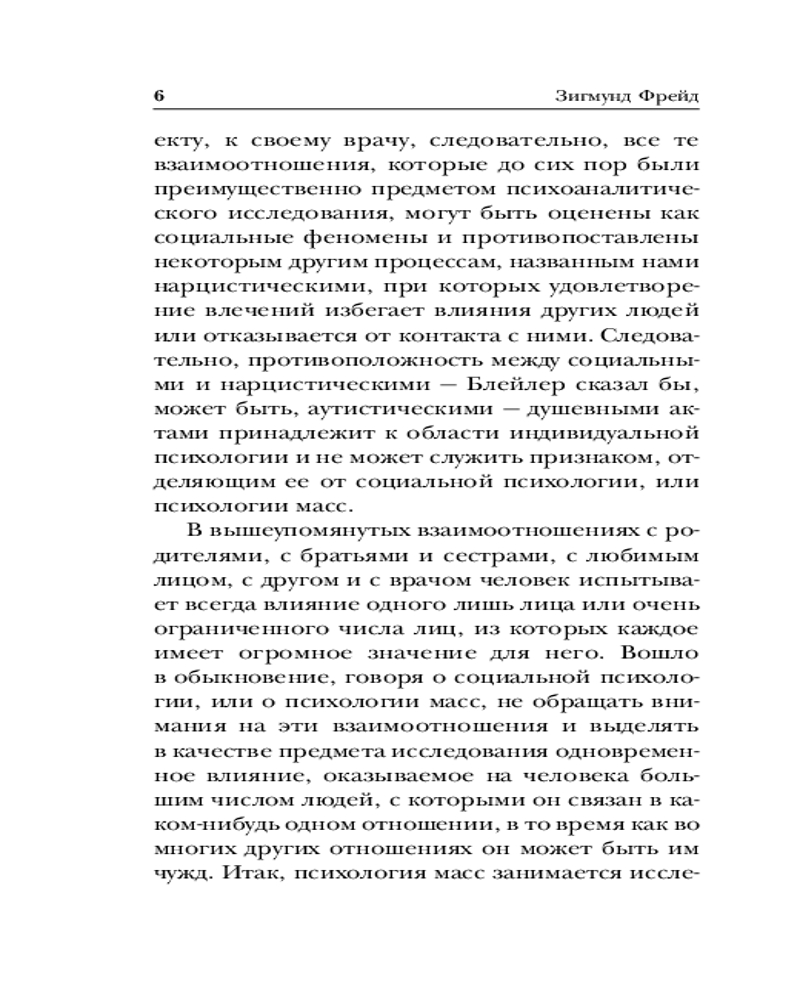 6 Зигмунд Фрейд

екту, к своему врачу, следовательно, все те взаимоотношения, которые до сих пор были преимущественно предметом психоаналитического исследования, могут быть оценены как социальные феномены и противопоставлены некоторым другим процессам, названным нами нарцистическими, при которых удовлетворение влечений избегает влияния других людей или отказывается от контакта с ними. Следовательно, противоположность между социальными и нарцистическими — Блейлер сказал бы, может быть, аутистическими — душевными актами принадлежит к области индивидуальной психологии и не может служить признаком, отделяющим ее от социальной психологии, или психологии масс.

В вышеупомянутых взаимоотношениях с родителями, с братьями и сестрами, с любимым лицом, с другом и с врачом человек испытывает всегда влияние одного лишь лица или очень ограниченного числа лиц, из которых каждое имеет огромное значение для него. Вошло в обыкновение, говоря о социальной психологии, или о психологии масс, не обращать внимания на эти взаимоотношения и выделять в качестве предмета исследования одновременное влияние, оказываемое на человека большим числом людей, с которыми он связан в каком-нибудь одном отношении, в то время как во многих других отношениях он может быть им чужд. Итак, психология масс занимается иссле-